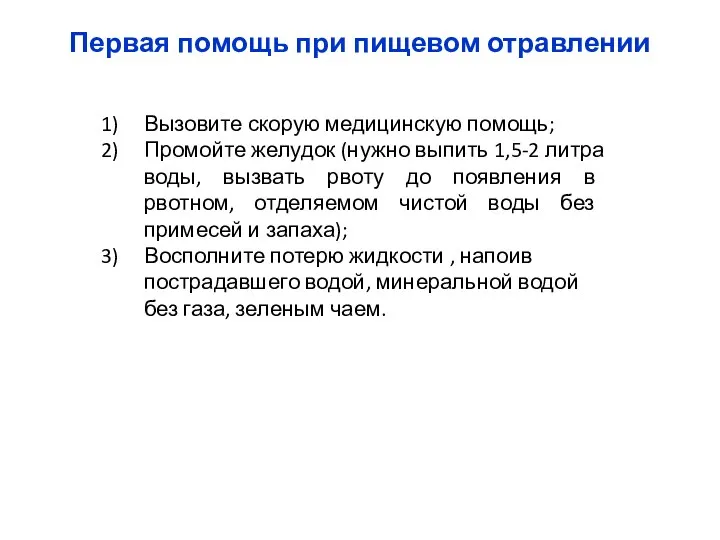 Первая помощь при пищевом отравлении

1) Вызовите скорую медицинскую помощь;
2) Промойте желудок (нужно выпить 1,5-2 литра воды, вызвать рвоту до появления в рвотном, отделяемом чистой воды без примесей и запаха);
3) Восполните потерю жидкости , напоив пострадавшего водой, минеральной водой без газа, зеленым чаем.